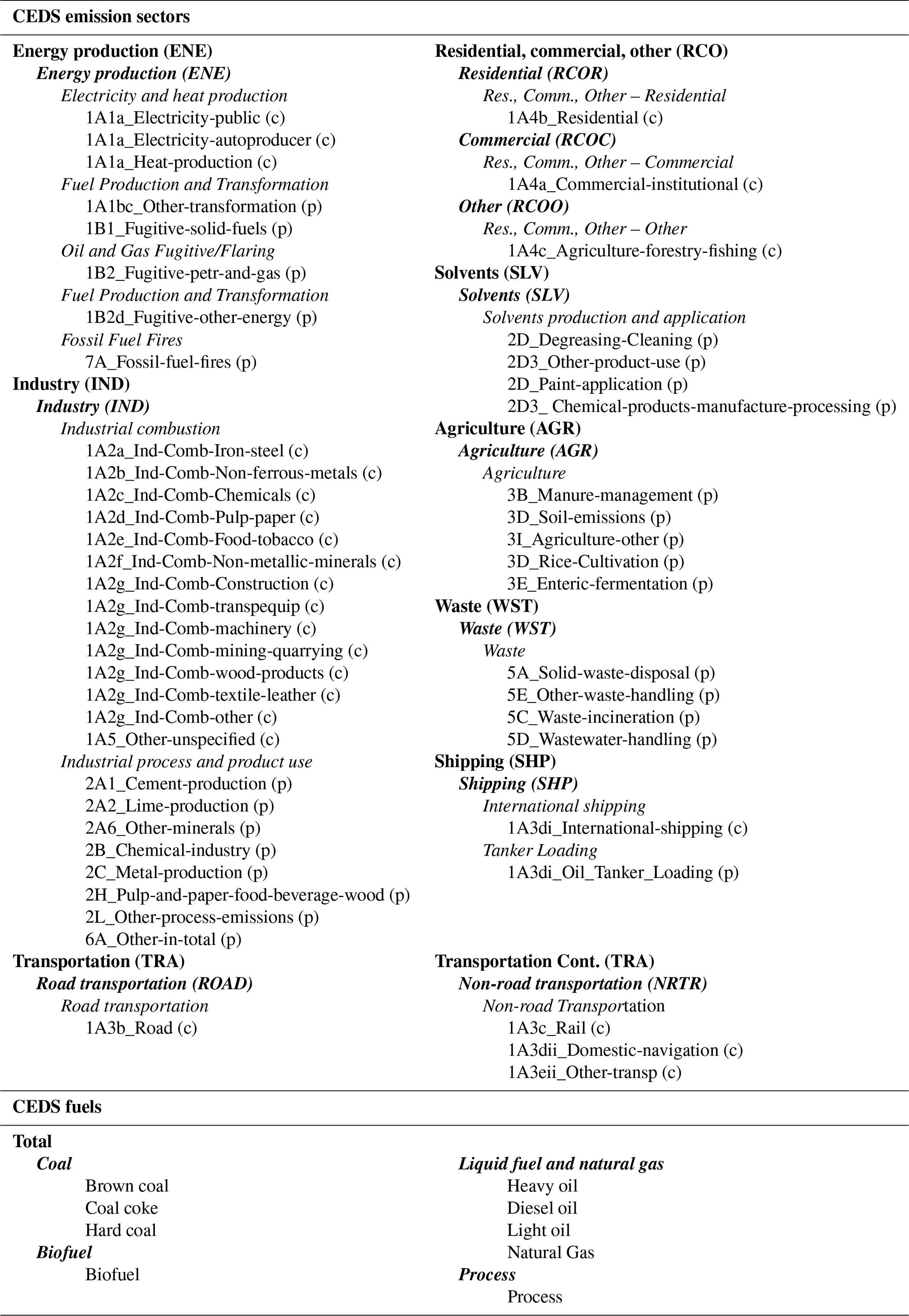 CEDS emission sectors

Energy production (ENE)
Energy production (ENE)
Electricity and heat production
1A1a_Electricity-public (c)
1A1a_Electricity-autoproducer (c)
1A1a_Heat-production (c)
Fuel Production and Transformation
1A1bc_Other-transformation (p)
1B1_Fugitive-solid-fuels (p)
Oil and Gas Fugitive/Flaring
1B2_Fugitive-petr-and-gas (p)
Fuel Production and Transformation
1B2d_Fugitive-other-energy (p)
Fossil Fuel Fires
7A_Fossil-fuel-fires (p)
Industry (IND)
Industry (IND)
Industrial combustion
1A2a_Ind-Comb-Iron-steel (c)
1A2b_Ind-Comb-Non-ferrous-metals (c)
1A2c_Ind-Comb-Chemicals (c)
1A2d_Ind-Comb-Pulp-paper (c)
1A2e_Ind-Comb-Food-tobacco (c)
1A2f_Ind-Comb-Non-metallic-minerals (c)
1A2g_Ind-Comb-Construction (c)
1A2g_Ind-Comb-transpequip (c)
1A2g_Ind-Comb-machinery (c)
1A2g_Ind-Comb-mining-quarrying (c)
1A2g_Ind-Comb-wood-products (c)
1A2g_Ind-Comb-textile-leather (c)
1A2g_Ind-Comb-other (c)
1A5_Other-unspecified (c)
Industrial process and product use
2A1_Cement-production (p)
2A2_Lime-production (p)
2A6_Other-minerals (p)
2B_Chemical-industry (p)
2C_Metal-production (p)
2H_Pulp-and-paper-food-beverage-wood (p)
2L_Other-process-emissions (p)
6A_Other-in-total (p)
Transportation (TRA)
Road transportation (ROAD)
Road transportation
1A3b_Road (c)

Residential, commercial, other (RCO)
Residential (RCOR)
Res., Comm., Other – Residential
1A4b_Residential (c)
Commercial (RCOC)
Res., Comm., Other – Commercial
1A4a_Commercial-institutional (c)
Other (RCOO)
Res., Comm., Other – Other
1A4c_Agriculture-forestry-fishing (c)
Solvents (SLV)
Solvents (SLV)
Solvents production and application
2D_Degreasing-Cleaning (p)
2D3_Other-product-use (p)
2D_Paint-application (p)
2D3_ Chemical-products-manufacture-processing (p)
Agriculture (AGR)
Agriculture (AGR)
Agriculture
3B_Manure-management (p)
3D_Soil-emissions (p)
3I_Agriculture-other (p)
3D_Rice-Cultivation (p)
3E_Enteric-fermentation (p)
Waste (WST)
Waste (WST)
Waste
5A_Solid-waste-disposal (p)
5E_Other-waste-handling (p)
5C_Waste-incineration (p)
5D_Wastewater-handling (p)
Shipping (SHP)
Shipping (SHP)
International shipping
1A3di_International-shipping (c)
Tanker Loading
1A3di_Oil_Tanker_Loading (p)
Transportation Cont. (TRA)
Non-road transportation (NRTR)
Non-road Transportation
1A3c_Rail (c)
1A3dii_Domestic-navigation (c)
1A3eii_Other-transp (c)

CEDS fuels

Total
Coal
Brown coal
Coal coke
Hard coal
Biofuel
Biofuel

Liquid fuel and natural gas
Heavy oil
Diesel oil
Light oil
Natural Gas
Process
Process